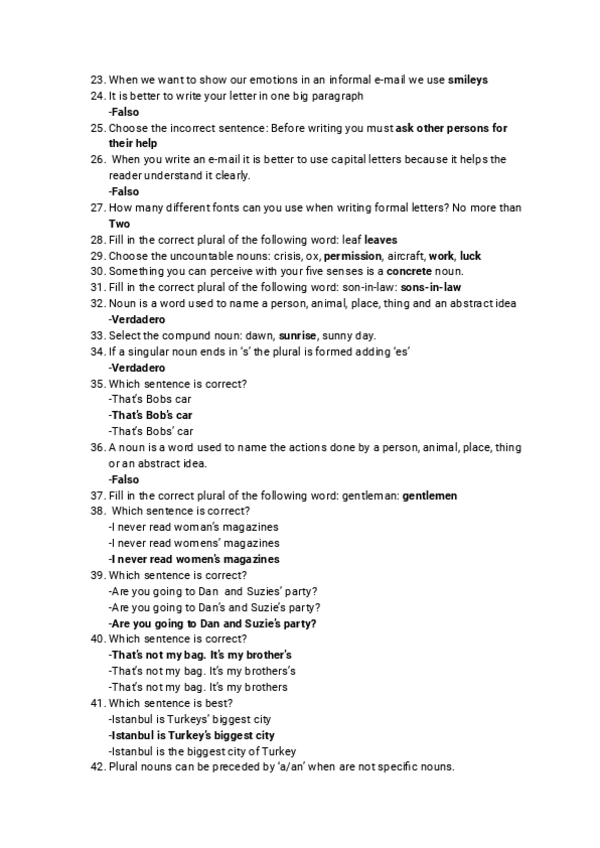 23. When we want to show our emotions in an informal e-mail we use smileys
24. It is better to write your letter in one big paragraph
-Falso
25. Choose the incorrect sentence: Before writing you must ask other persons for their help
26. When you write an e-mail it is better to use capital letters because it helps the reader understand it clearly.
-Falso
27. How many different fonts can you use when writing formal letters? No more than Two
28. Fill in the correct plural of the following word: leaf leaves
29. Choose the uncountable nouns: crisis, ox, permission, aircraft, work, luck
30. Something you can perceive with your five senses is a concrete noun.
31. Fill in the correct plural of the following word: son-in-law: sons-in-law
32. Noun is a word used to name a person, animal, place, thing and an abstract idea
-Verdadero
33. Select the compund noun: dawn, sunrise, sunny day.
34. If a singular noun ends in 's' the plural is formed adding 'es'
-Verdadero
35. Which sentence is correct?
-That's Bobs car
-That's Bob's car
-That's Bobs' car
36. A noun is a word used to name the actions done by a person, animal, place, thing or an abstract idea.
-Falso
37. Fill in the correct plural of the following word: gentleman: gentlemen
38. Which sentence is correct?
-I never read woman's magazines
-I never read womens' magazines
-I never read women's magazines
39. Which sentence is correct?
-Are you going to Dan and Suzies' party?
-Are you going to Dan's and Suzie's party?
-Are you going to Dan and Suzie's party?
40. Which sentence is correct?
-That's not my bag. It's my brother's
-That's not my bag. It's my brothers's
-That's not my bag. It's my brothers
41. Which sentence is best?
-Istanbul is Turkeys' biggest city
-Istanbul is Turkey's biggest city
-Istanbul is the biggest city of Turkey
42. Plural nouns can be preceded by 'a/an' when are not specific nouns.